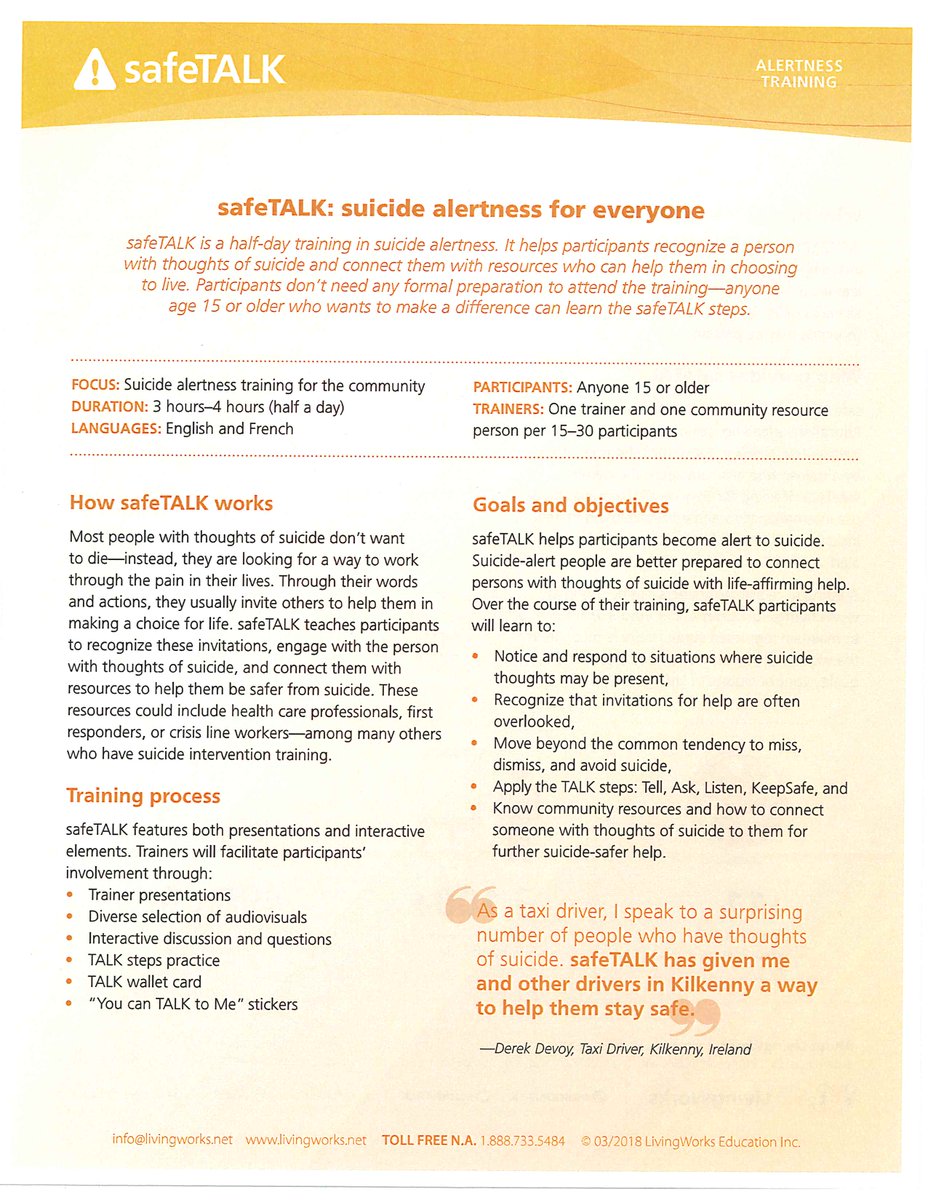 safeTALK

ALERTNESS TRAINING

safeTALK: suicide alertness for everyone

safeTALK is a half-day training in suicide alertness. It helps participants recognize a person with thoughts of suicide and connect them with resources who can help them in choosing to live. Participants don't need any formal preparation to attend the training—anyone age 15 or older who wants to make a difference can learn the safeTALK steps.

FOCUS: Suicide alertness training for the community
DURATION: 3 hours–4 hours (half a day)
LANGUAGES: English and French

PARTICIPANTS: Anyone 15 or older
TRAINERS: One trainer and one community resource person per 15–30 participants

How safeTALK works

Most people with thoughts of suicide don't want to die—instead, they are looking for a way to work through the pain in their lives. Through their words and actions, they usually invite others to help them in making a choice for life. safeTALK teaches participants to recognize these invitations, engage with the person with thoughts of suicide, and connect them with resources to help them be safer from suicide. These resources could include health care professionals, first responders, or crisis line workers—among many others who have suicide intervention training.

Training process

safeTALK features both presentations and interactive elements. Trainers will facilitate participants' involvement through:
• Trainer presentations
• Diverse selection of audiovisuals
• Interactive discussion and questions
• TALK steps practice
• TALK wallet card
• "You can TALK to Me" stickers

Goals and objectives

safeTALK helps participants become alert to suicide. Suicide-alert people are better prepared to connect persons with thoughts of suicide with life-affirming help. Over the course of their training, safeTALK participants will learn to:

• Notice and respond to situations where suicide thoughts may be present,
• Recognize that invitations for help are often overlooked,
• Move beyond the common tendency to miss, dismiss, and avoid suicide,
• Apply the TALK steps: Tell, Ask, Listen, KeepSafe, and
• Know community resources and how to connect someone with thoughts of suicide to them for further suicide-safer help.

As a taxi driver, I speak to a surprising number of people who have thoughts of suicide. safeTALK has given me and other drivers in Kilkenny a way to help them stay safe.

—Derek Devoy, Taxi Driver, Kilkenny, Ireland

info@livingworks.net www.livingworks.net TOLL FREE N.A. 1.888.733.5484 © 03/2018 LivingWorks Education Inc.